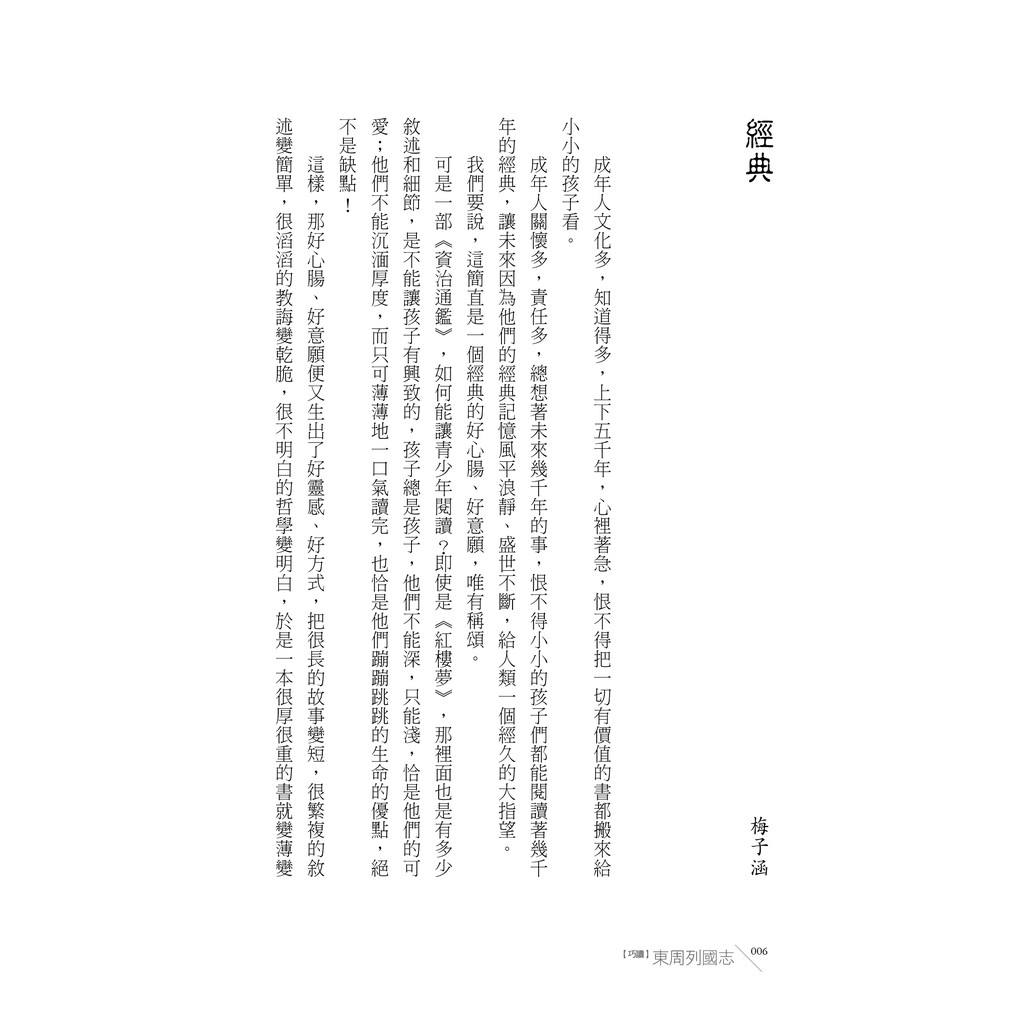 經典

梅子涵

成年人文化多，知道得多，上下五千年，心裡著急，恨不得把一切有價值的書都搬來給小小的孩子看。

成年人關懷多，責任多，總想著未來幾千年的事，恨不得小小的孩子們都能閱讀著幾千年的經典，讓未來因為他們的經典記憶風平浪靜、盛世不斷，給人類一個經久的大指望。

我們要說，這簡直是一個經典的好心腸、好意願，唯有稱頌。

可是一部《資治通鑑》，如何能讓青少年閱讀？即使是《紅樓夢》，那裡面也是有多少敘述和細節，是不能讓孩子有興致的，孩子總是孩子，他們不能深，只能淺，恰是他們的可愛；他們不能沉湎厚度，而只可薄薄地一口氣讀完，也恰是他們蹦蹦跳跳的生命的優點，絕不是缺點！

這樣，那好心腸、好意願便又生出了好靈感、好方式，把很長的故事變短，很繁複的敘述變簡單，很滔滔的教誨變乾脆，很不明白的哲學變明白，於是一本很厚很重的書就變薄變

【巧讀】東周列國志 006